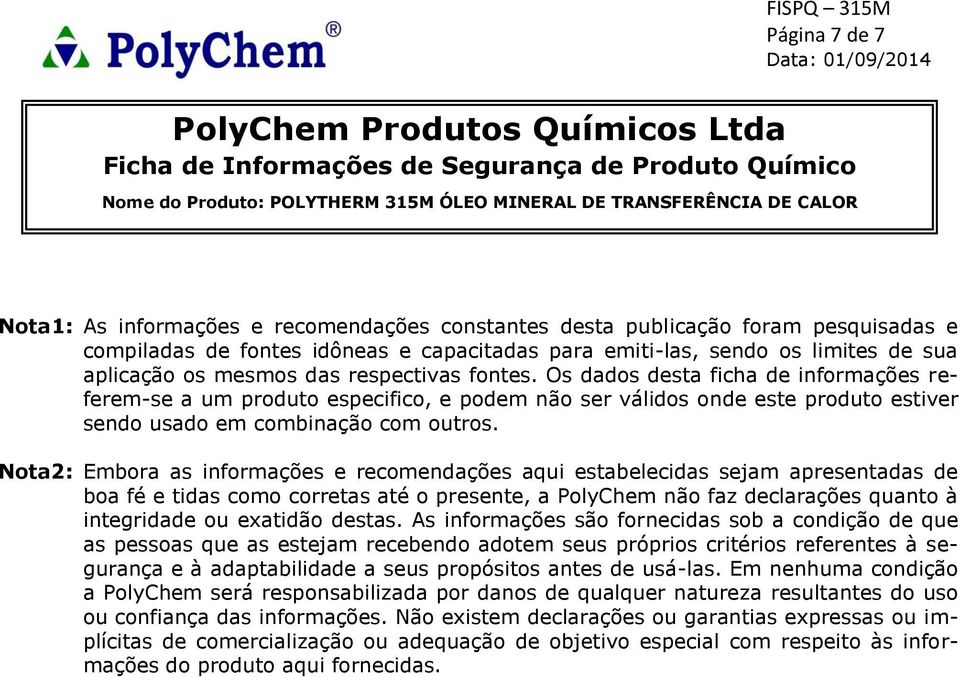 PolyChem®

FISPQ – 315M
Página 7 de 7
Data: 01/09/2014

PolyChem Produtos Químicos Ltda
Ficha de Informações de Segurança de Produto Químico
Nome do Produto: POLYTHERM 315M ÓLEO MINERAL DE TRANSFERÊNCIA DE CALOR

Nota1: As informações e recomendações constantes desta publicação foram pesquisadas e compiladas de fontes idôneas e capacitadas para emiti-las, sendo os limites de sua aplicação os mesmos das respectivas fontes. Os dados desta ficha de informações referem-se a um produto especifico, e podem não ser válidos onde este produto estiver sendo usado em combinação com outros.

Nota2: Embora as informações e recomendações aqui estabelecidas sejam apresentadas de boa fé e tidas como corretas até o presente, a PolyChem não faz declarações quanto à integridade ou exatidão destas. As informações são fornecidas sob a condição de que as pessoas que as estejam recebendo adotem seus próprios critérios referentes à segurança e à adaptabilidade a seus propósitos antes de usá-las. Em nenhuma condição a PolyChem será responsabilizada por danos de qualquer natureza resultantes do uso ou confiança das informações. Não existem declarações ou garantias expressas ou implícitas de comercialização ou adequação de objetivo especial com respeito às informações do produto aqui fornecidas.